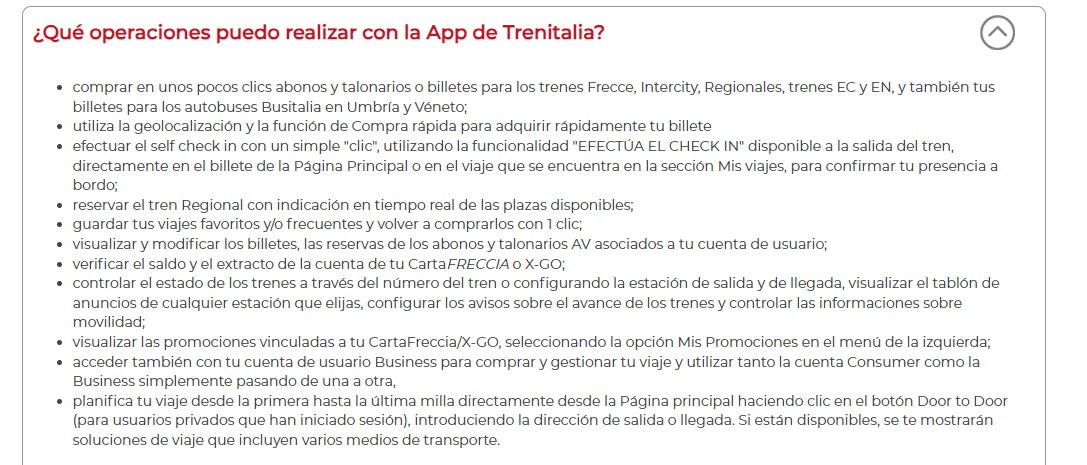 ¿Qué operaciones puedo realizar con la App de Trenitalia?

- comprar en unos pocos clics abonos y talonarios o billetes para los trenes Frecce, Intercity, Regionales, trenes EC y EN, y también tus billetes para los autobuses Busitalia en Umbría y Véneto;
- utiliza la geolocalización y la función de Compra rápida para adquirir rápidamente tu billete
- efectuar el self check in con un simple "clic", utilizando la funcionalidad "EFECTÚA EL CHECK IN" disponible a la salida del tren, directamente en el billete de la Página Principal o en el viaje que se encuentra en la sección Mis viajes, para confirmar tu presencia a bordo;
- reservar el tren Regional con indicación en tiempo real de las plazas disponibles;
- guardar tus viajes favoritos y/o frecuentes y volver a comprarlos con 1 clic;
- visualizar y modificar los billetes, las reservas de los abonos y talonarios AV asociados a tu cuenta de usuario;
- verificar el saldo y el extracto de la cuenta de tu CartaFRECCIA o X-GO;
- controlar el estado de los trenes a través del número del tren o configurando la estación de salida y de llegada, visualizar el tablón de anuncios de cualquier estación que elijas, configurar los avisos sobre el avance de los trenes y controlar las informaciones sobre movilidad;
- visualizar las promociones vinculadas a tu CartaFreccia/X-GO, seleccionando la opción Mis Promociones en el menú de la izquierda;
- acceder también con tu cuenta de usuario Business para comprar y gestionar tu viaje y utilizar tanto la cuenta Consumer como la Business simplemente pasando de una a otra,
- planifica tu viaje desde la primera hasta la última milla directamente desde la Página principal haciendo clic en el botón Door to Door (para usuarios privados que han iniciado sesión), introduciendo la dirección de salida o llegada. Si están disponibles, se te mostrarán soluciones de viaje que incluyen varios medios de transporte.